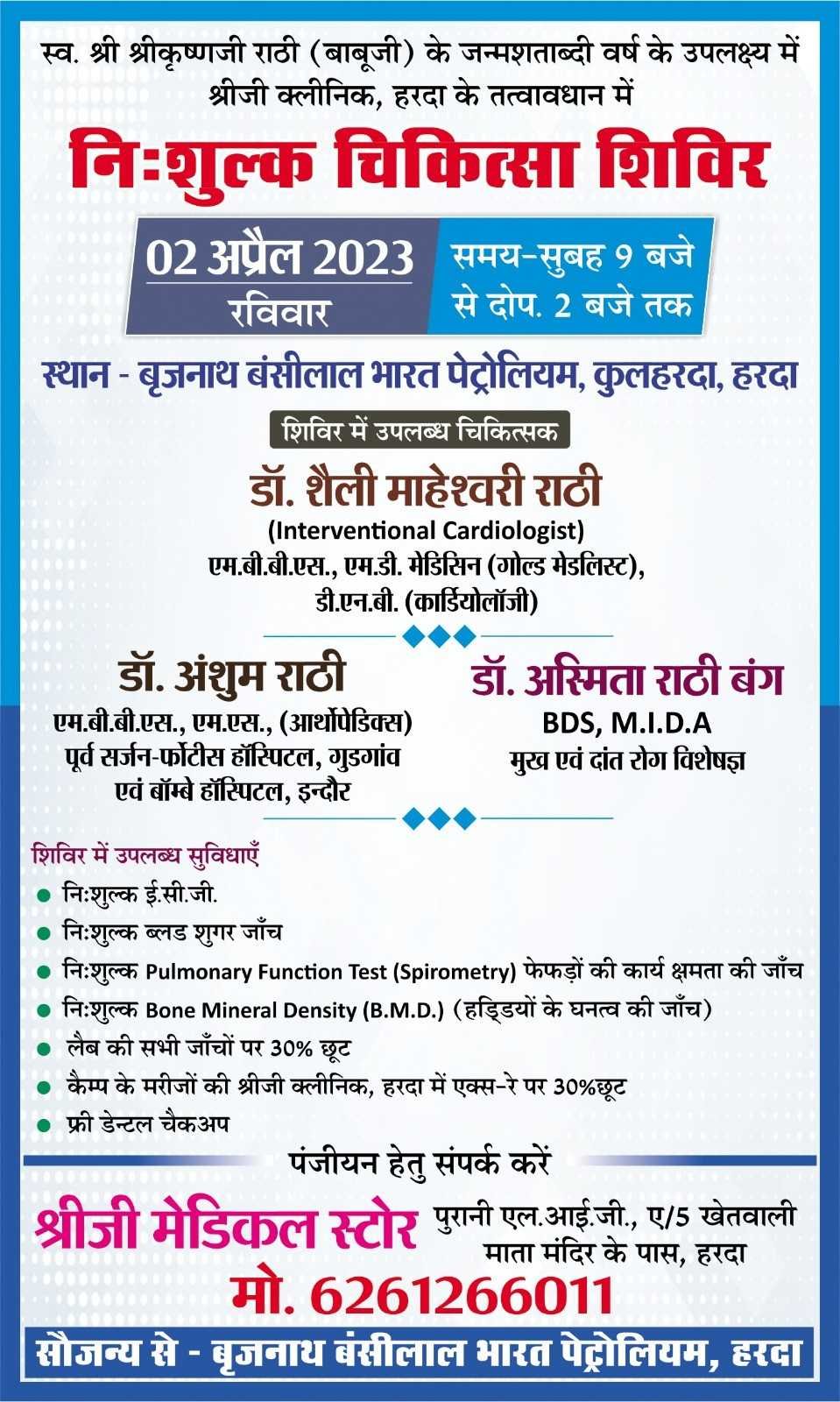 स्व. श्री श्रीकृष्णजी राठी (बाबूजी) के जन्मशताब्दी वर्ष के उपलक्ष्य में श्रीजी क्लीनिक, हरदा के तत्वावधान में

नि:शुल्क चिकित्सा शिविर

02 अप्रैल 2023
रविवार

समय-सुबह 9 बजे से दोप. 2 बजे तक

स्थान - बृजनाथ बंसीलाल भारत पेट्रोलियम, कुलहरदा, हरदा

शिविर में उपलब्ध चिकित्सक

डॉ. शैली माहेश्वरी राठी
(Interventional Cardiologist)
एम.बी.बी.एस., एम.डी. मेडिसिन (गोल्ड मेडलिस्ट), डी.एन.बी. (कार्डियोलॉजी)

डॉ. अंशुम राठी
एम.बी.बी.एस., एम.एस., (आर्थोपेडिक्स)
पूर्व सर्जन-फोर्टीस हॉस्पिटल, गुडगांव एवं बॉम्बे हॉस्पिटल, इन्दौर

डॉ. अस्मिता राठी बंग
BDS, M.I.D.A
मुख एवं दांत रोग विशेषज्ञ

शिविर में उपलब्ध सुविधाएँ
● नि:शुल्क ई.सी.जी.
● नि:शुल्क ब्लड शुगर जाँच
● नि:शुल्क Pulmonary Function Test (Spirometry) फेफड़ों की कार्य क्षमता की जाँच
● नि:शुल्क Bone Mineral Density (B.M.D.) (हड्डियों के घनत्व की जाँच)
● लैब की सभी जाँचों पर 30% छूट
● कैम्प के मरीजों की श्रीजी क्लीनिक, हरदा में एक्स-रे पर 30%छूट
● फ्री डेन्टल चैकअप

पंजीयन हेतु संपर्क करें

श्रीजी मेडिकल स्टोर
पुरानी एल.आई.जी., ए/5 खेतवाली माता मंदिर के पास, हरदा
मो. 6261266011

सौजन्य से - बृजनाथ बंसीलाल भारत पेट्रोलियम, हरदा